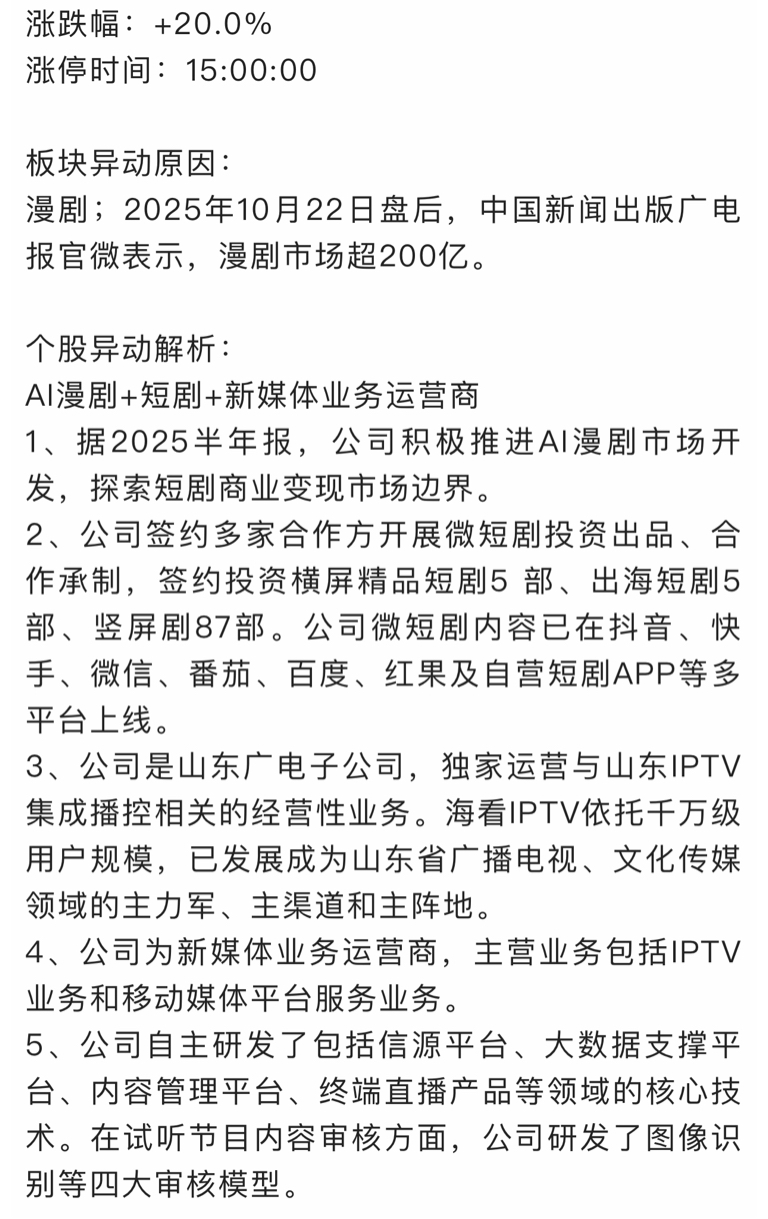 涨跌幅：+20.0%
涨停时间：15:00:00

板块异动原因：
漫剧；2025年10月22日盘后，中国新闻出版广电报官微表示，漫剧市场超200亿。

个股异动解析：
AI漫剧+短剧+新媒体业务运营商
1、据2025半年报，公司积极推进AI漫剧市场开发，探索短剧商业变现市场边界。
2、公司签约多家合作方开展微短剧投资出品、合作承制，签约投资横屏精品短剧5 部、出海短剧5部、竖屏剧87部。公司微短剧内容已在抖音、快手、微信、番茄、百度、红果及自营短剧APP等多平台上线。
3、公司是山东广电子公司，独家运营与山东IPTV集成播控相关的经营性业务。海看IPTV依托千万级用户规模，已发展成为山东省广播电视、文化传媒领域的主力军、主渠道和主阵地。
4、公司为新媒体业务运营商，主营业务包括IPTV业务和移动媒体平台服务业务。
5、公司自主研发了包括信源平台、大数据支撑平台、内容管理平台、终端直播产品等领域的核心技术。在试听节目内容审核方面，公司研发了图像识别等四大审核模型。